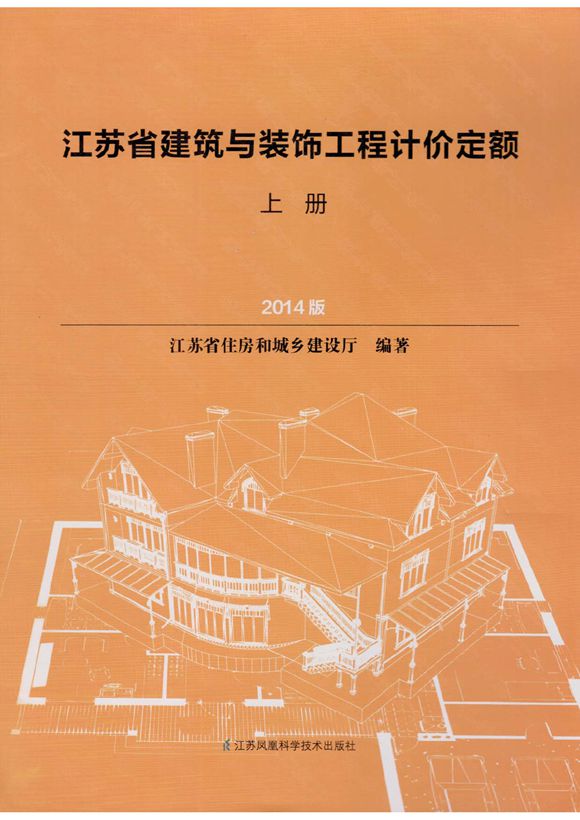 江苏省建筑与装饰工程计价定额

上 册

2014版

江苏省住房和城乡建设厅 编著

江苏凤凰科学技术出版社